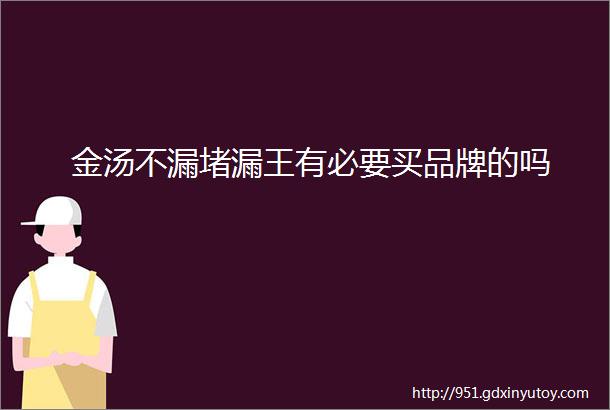 金汤不漏堵漏王有必要买品牌的吗

http://951.gdxinyutoy.com